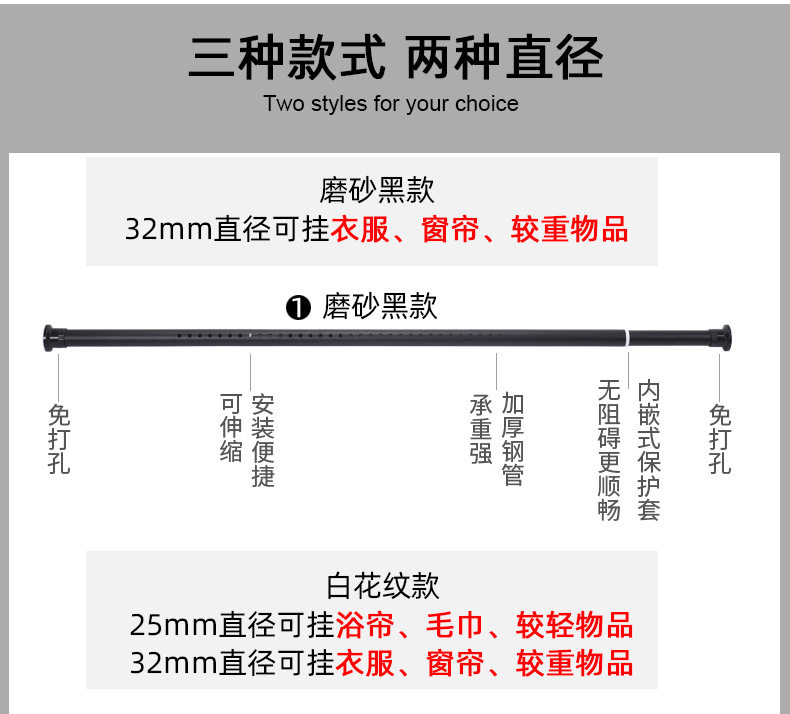 三种款式 两种直径
Two styles for your choice

磨砂黑款
32mm直径可挂衣服、窗帘、较重物品

❶ 磨砂黑款

免打孔

安装便捷
可伸缩

加厚钢管
承重强

内嵌式保护套
无阻碍更顺畅

免打孔

白花纹款
25mm直径可挂浴帘、毛巾、较轻物品
32mm直径可挂衣服、窗帘、较重物品